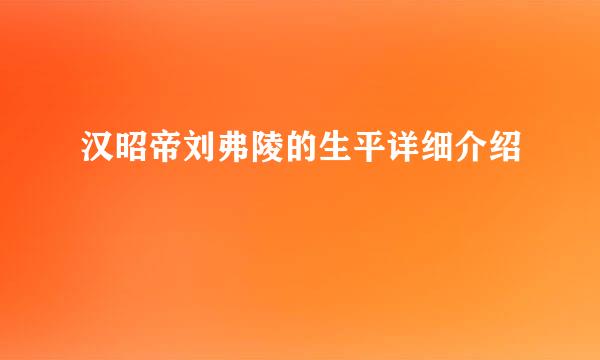 汉昭帝刘弗陵的生平详细介绍